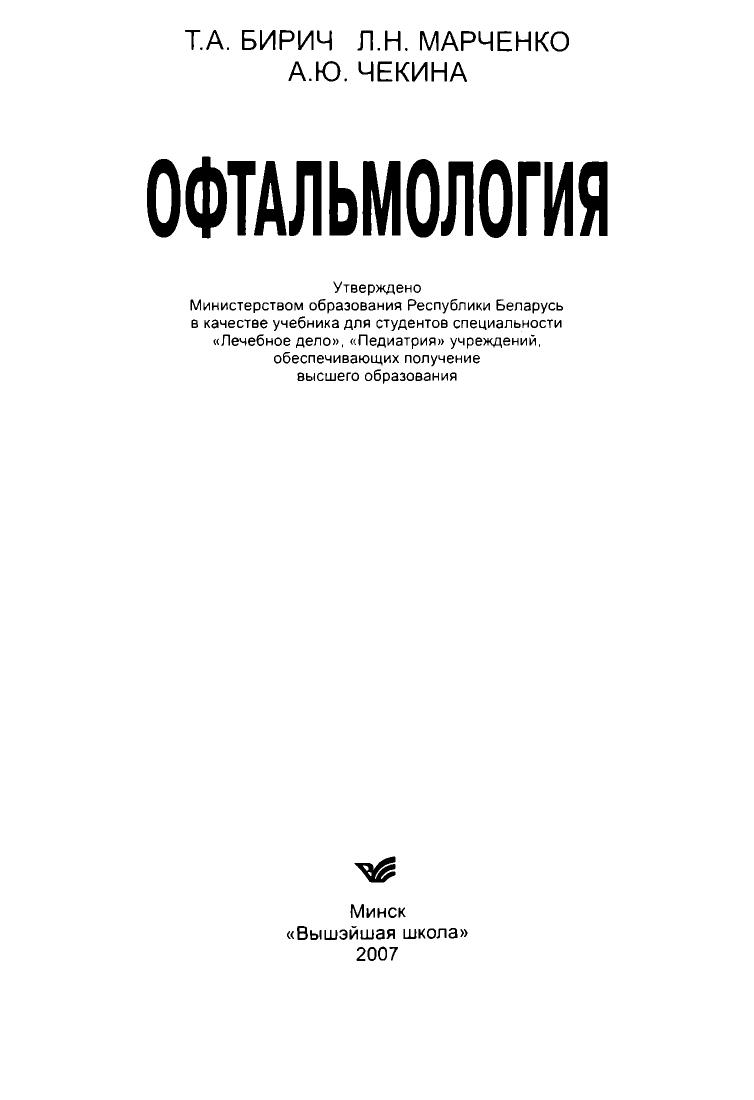 Т.А. БИРИЧ Л.Н. МАРЧЕНКО
А.Ю. ЧЕКИНА

ОФТАЛЬМОЛОГИЯ

Утверждено
Министерством образования Республики Беларусь
в качестве учебника для студентов специальности
«Лечебное дело», «Педиатрия» учреждений,
обеспечивающих получение
высшего образования

Минск
«Вышэйшая школа»
2007